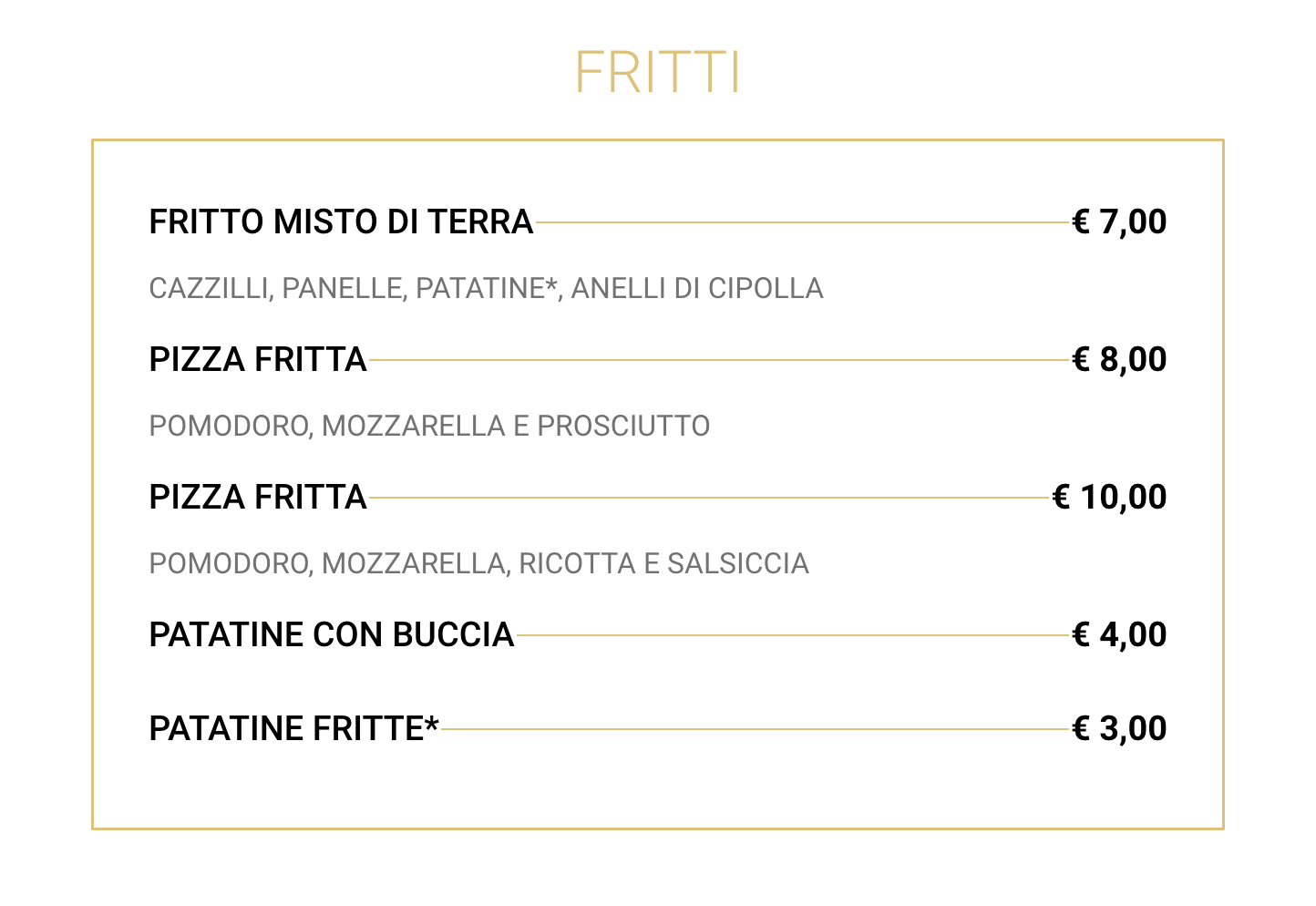 FRITTI

FRITTO MISTO DI TERRA € 7,00

CAZZILLI, PANELLE, PATATINE*, ANELLI DI CIPOLLA

PIZZA FRITTA € 8,00

POMODORO, MOZZARELLA E PROSCIUTTO

PIZZA FRITTA € 10,00

POMODORO, MOZZARELLA, RICOTTA E SALSICCIA

PATATINE CON BUCCIA € 4,00

PATATINE FRITTE* € 3,00